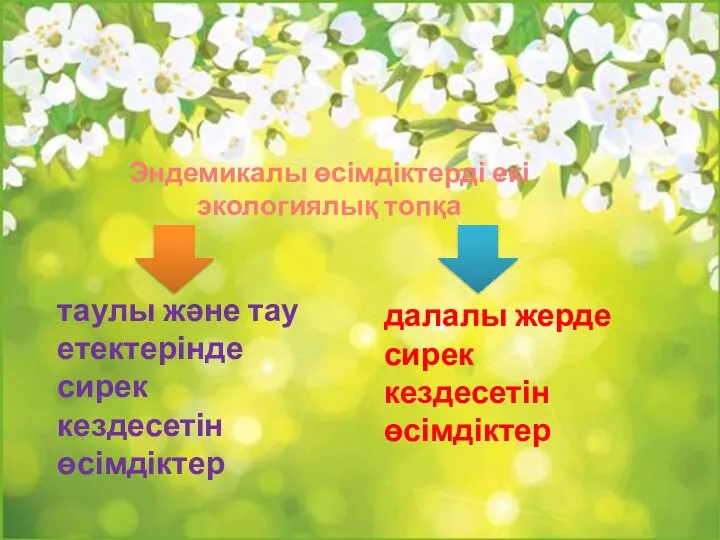 Эндемикалы өсімдіктерді екі экологиялық топқа

таулы және тау етектерінде сирек кездесетін өсімдіктер

далалы жерде сирек кездесетін өсімдіктер